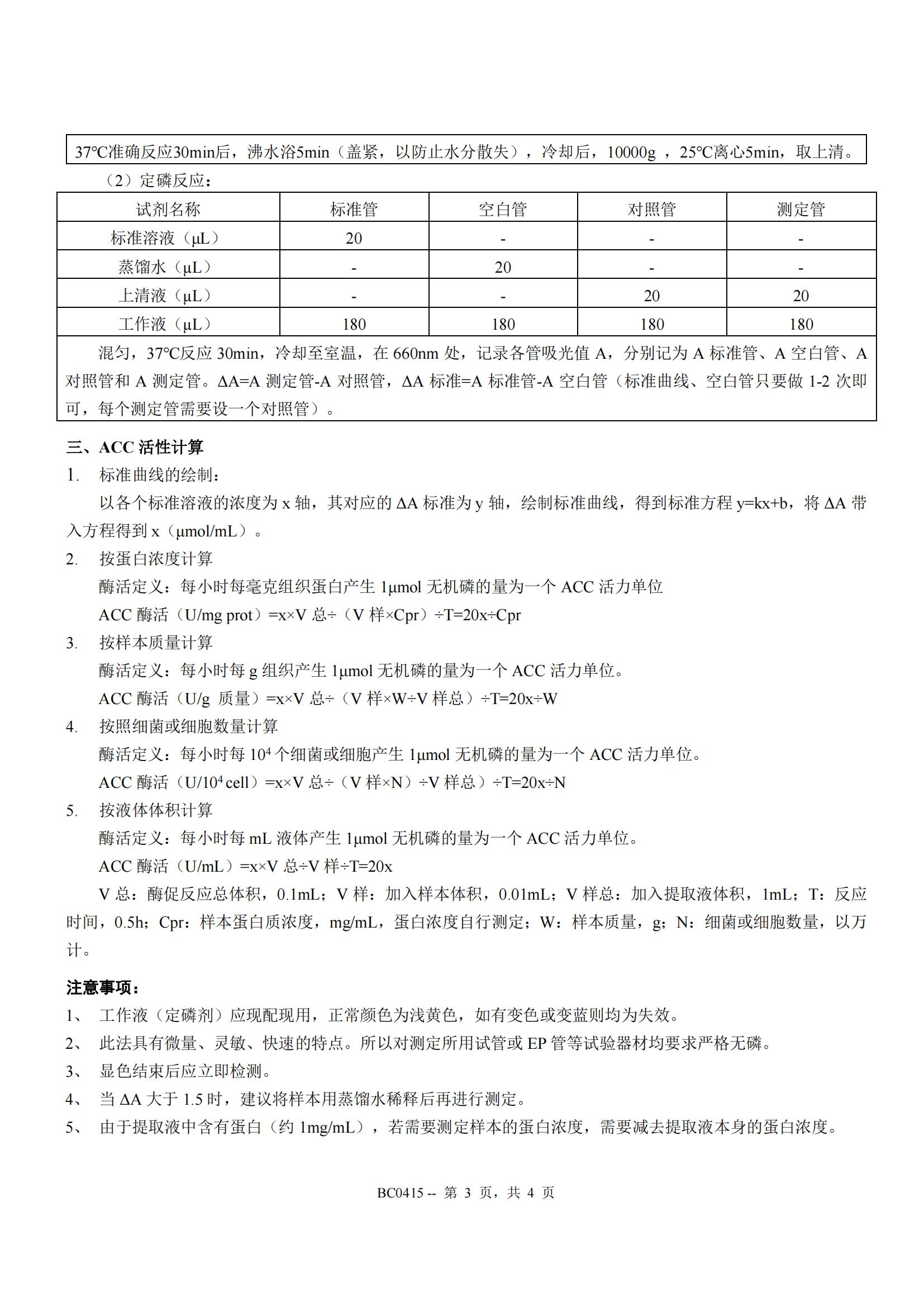 37℃准确反应30min后，沸水浴5min（盖紧，以防止水分散失），冷却后，10000g ，25℃离心5min，取上清。

（2）定磷反应：

| 试剂名称 | 标准管 | 空白管 | 对照管 | 测定管 |
|---|---|---|---|---|
| 标准溶液（μL） | 20 | - | - | - |
| 蒸馏水（μL） | - | 20 | - | - |
| 上清液（μL） | - | - | 20 | 20 |
| 工作液（μL） | 180 | 180 | 180 | 180 |

混匀，37℃反应 30min，冷却至室温，在 660nm 处，记录各管吸光值 A，分别记为 A 标准管、A 空白管、A 对照管和 A 测定管。ΔA=A 测定管-A 对照管，ΔA 标准=A 标准管-A 空白管（标准曲线、空白管只要做 1-2 次即可，每个测定管需要设一个对照管）。

三、ACC 活性计算
1. 标准曲线的绘制：
以各个标准溶液的浓度为 x 轴，其对应的 ΔA 标准为 y 轴，绘制标准曲线，得到标准方程 y=kx+b，将 ΔA 带入方程得到 x（μmol/mL）。
2. 按蛋白浓度计算
酶活定义：每小时每毫克组织蛋白产生 1μmol 无机磷的量为一个 ACC 活力单位
ACC 酶活（U/mg prot）=x×V 总÷（V 样×Cpr）÷T=20x÷Cpr
3. 按样本质量计算
酶活定义：每小时每 g 组织产生 1μmol 无机磷的量为一个 ACC 活力单位。
ACC 酶活（U/g 质量）=x×V 总÷（V 样×W÷V 样总）÷T=20x÷W
4. 按照细菌或细胞数量计算
酶活定义：每小时每 $10^4$ 个细菌或细胞产生 1μmol 无机磷的量为一个 ACC 活力单位。
ACC 酶活（U/$10^4$ cell）=x×V 总÷（V 样×N）÷V 样总）÷T=20x÷N
5. 按液体体积计算
酶活定义：每小时每 mL 液体产生 1μmol 无机磷的量为一个 ACC 活力单位。
ACC 酶活（U/mL）=x×V 总÷V 样÷T=20x
V 总：酶促反应总体积，0.1mL；V 样：加入样本体积，0.01mL；V 样总：加入提取液体积，1mL；T：反应时间，0.5h；Cpr：样本蛋白质浓度，mg/mL，蛋白浓度自行测定；W：样本质量，g；N：细菌或细胞数量，以万计。

注意事项：
1、 工作液（定磷剂）应现配现用，正常颜色为浅黄色，如有变色或变蓝则均为失效。
2、 此法具有微量、灵敏、快速的特点。所以对测定所用试管或 EP 管等试验器材均要求严格无磷。
3、 显色结束后应立即检测。
4、 当 ΔA 大于 1.5 时，建议将样本用蒸馏水稀释后再进行测定。
5、 由于提取液中含有蛋白（约 1mg/mL），若需要测定样本的蛋白浓度，需要减去提取液本身的蛋白浓度。

BC0415 -- 第 3 页，共 4 页